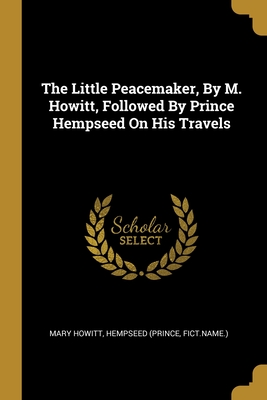 The Little Peacemaker, By M. Howitt, Followed By Prince Hempseed On His Travels

Scholar
SELECT

MARY HOWITT, HEMPSEED (PRINCE, FICT.NAME.)